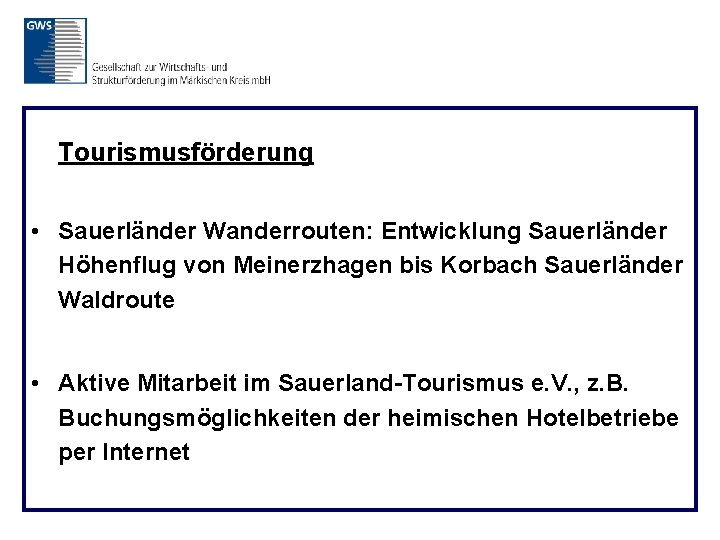 GWS

Gesellschaft zur Wirtschafts- und Strukturförderung im Märkischen Kreis mbH

Tourismusförderung

• Sauerländer Wanderrouten: Entwicklung Sauerländer Höhenflug von Meinerzhagen bis Korbach Sauerländer Waldroute

• Aktive Mitarbeit im Sauerland-Tourismus e.V., z.B. Buchungsmöglichkeiten der heimischen Hotelbetriebe per Internet